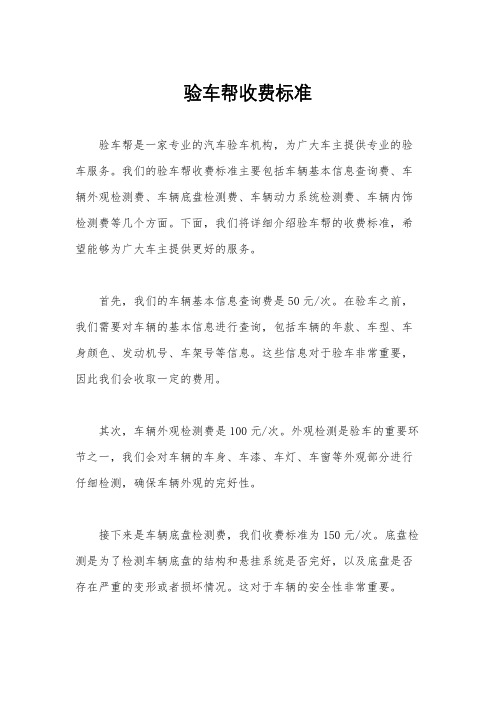 验车帮收费标准

验车帮是一家专业的汽车验车机构，为广大车主提供专业的验车服务。我们的验车帮收费标准主要包括车辆基本信息查询费、车辆外观检测费、车辆底盘检测费、车辆动力系统检测费、车辆内饰检测费等几个方面。下面，我们将详细介绍验车帮的收费标准，希望能够为广大车主提供更好的服务。

首先，我们的车辆基本信息查询费是50元/次。在验车之前，我们需要对车辆的基本信息进行查询，包括车辆的年款、车型、车身颜色、发动机号、车架号等信息。这些信息对于验车非常重要，因此我们会收取一定的费用。

其次，车辆外观检测费是100元/次。外观检测是验车的重要环节之一，我们会对车辆的车身、车漆、车灯、车窗等外观部分进行仔细检测，确保车辆外观的完好性。

接下来是车辆底盘检测费，我们收费标准为150元/次。底盘检测是为了检测车辆底盘的结构和悬挂系统是否完好，以及底盘是否存在严重的变形或者损坏情况。这对于车辆的安全性非常重要。